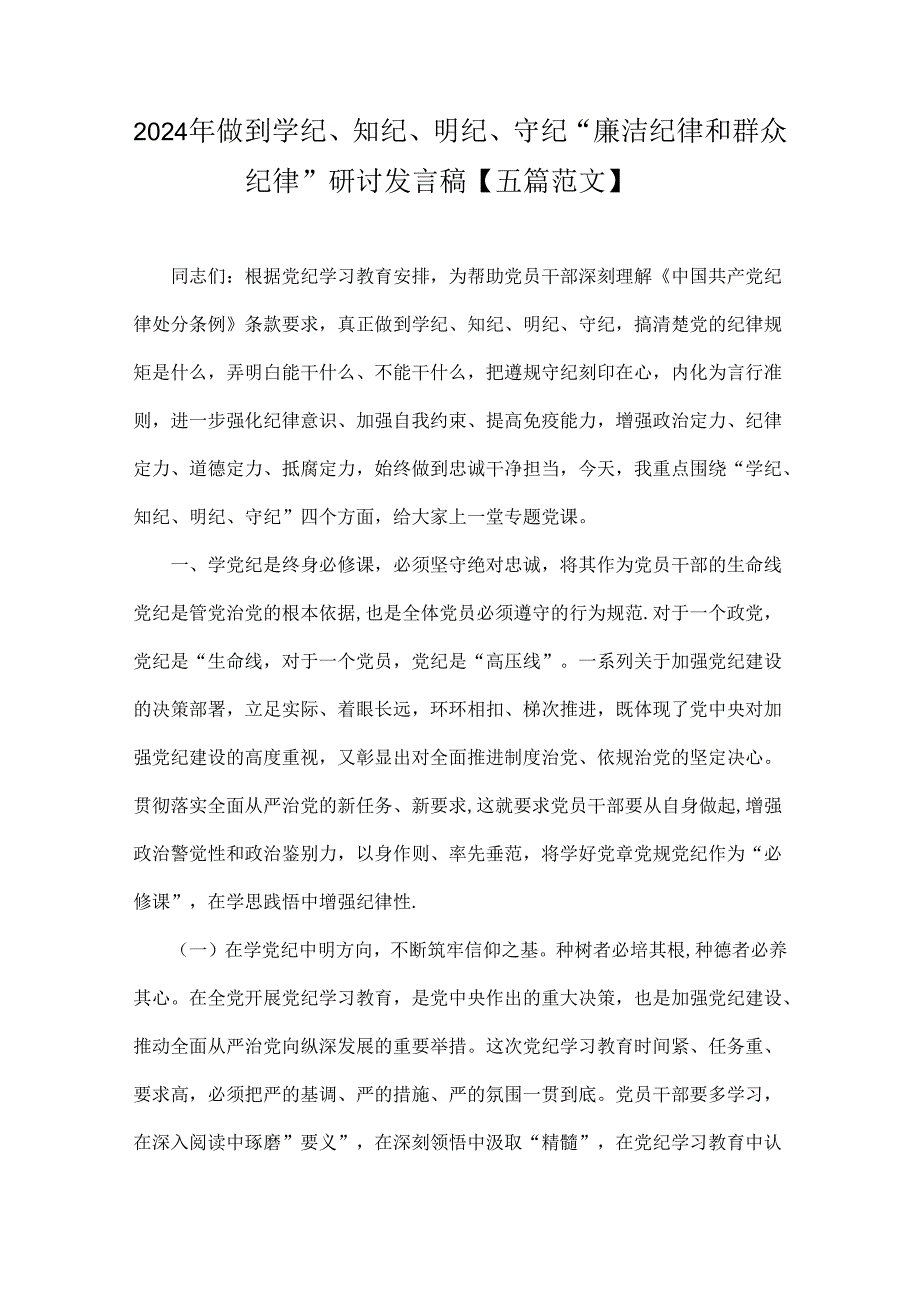 2024年做到学纪、知纪、明纪、守纪“廉洁纪律和群众纪律”研讨发言稿【五篇范文】

同志们：根据党纪学习教育安排，为帮助党员干部深刻理解《中国共产党纪律处分条例》条款要求，真正做到学纪、知纪、明纪、守纪，搞清楚党的纪律规矩是什么，弄明白能干什么、不能干什么，把遵规守纪刻印在心，内化为言行准则，进一步强化纪律意识、加强自我约束、提高免疫能力，增强政治定力、纪律定力、道德定力、抵腐定力，始终做到忠诚干净担当，今天，我重点围绕“学纪、知纪、明纪、守纪”四个方面，给大家上一堂专题党课。

一、学党纪是终身必修课，必须坚守绝对忠诚，将其作为党员干部的生命线

党纪是管党治党的根本依据，也是全体党员必须遵守的行为规范.对于一个政党，党纪是“生命线，对于一个党员，党纪是“高压线”。一系列关于加强党纪建设的决策部署，立足实际、着眼长远，环环相扣、梯次推进，既体现了党中央对加强党纪建设的高度重视，又彰显出对全面推进制度治党、依规治党的坚定决心。贯彻落实全面从严治党的新任务、新要求,这就要求党员干部要从自身做起,增强政治警觉性和政治鉴别力，以身作则、率先垂范，将学好党章党规党纪作为“必修课”，在学思践悟中增强纪律性.

（一）在学党纪中明方向，不断筑牢信仰之基。种树者必培其根,种德者必养其心。在全党开展党纪学习教育，是党中央作出的重大决策，也是加强党纪建设、推动全面从严治党向纵深发展的重要举措。这次党纪学习教育时间紧、任务重、要求高，必须把严的基调、严的措施、严的氛围一贯到底。党员干部要多学习，在深入阅读中琢磨”要义”，在深刻领悟中汲取“精髓”，在党纪学习教育中认